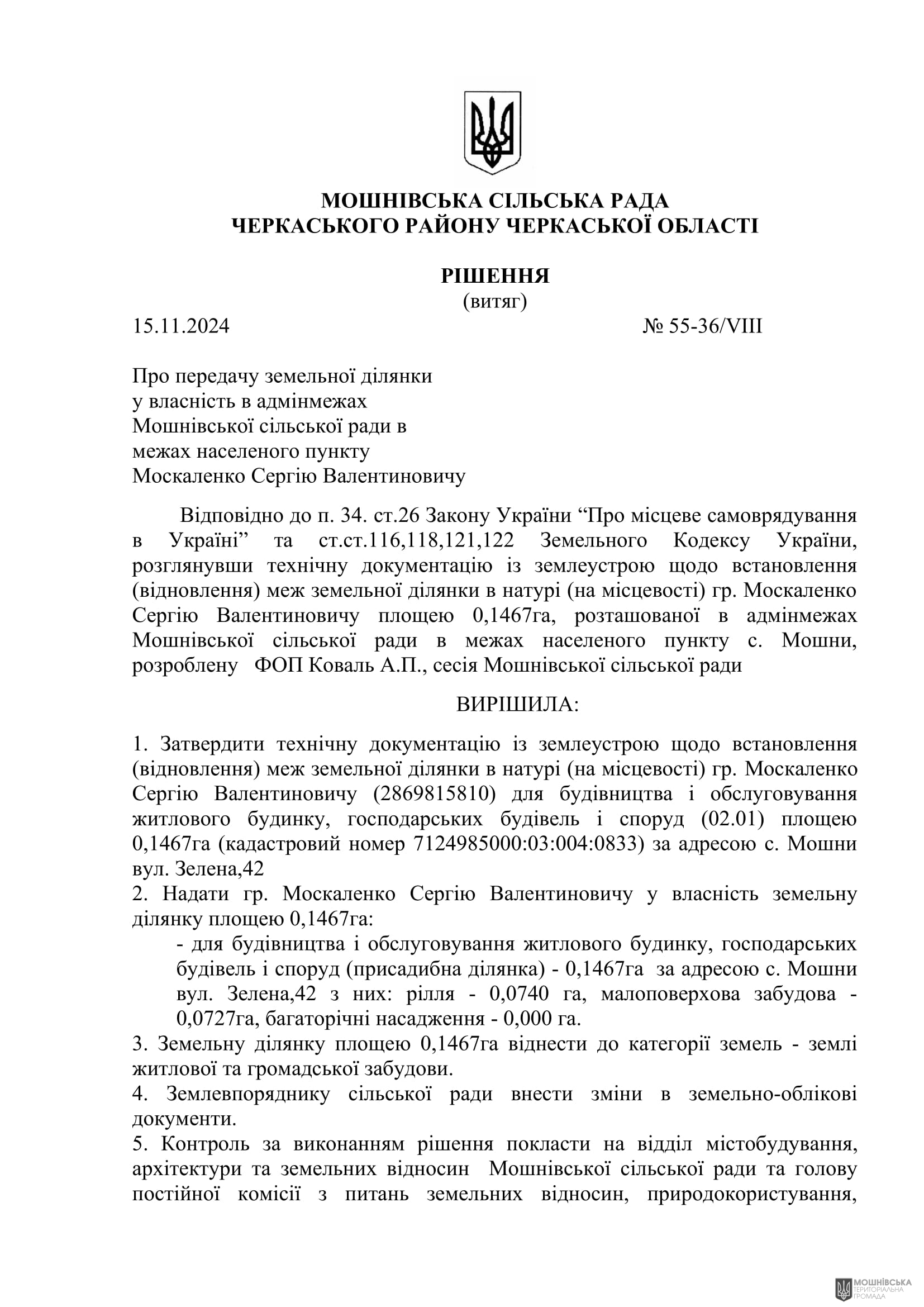 МОШНІВСЬКА СІЛЬСЬКА РАДА
ЧЕРКАСЬКОГО РАЙОНУ ЧЕРКАСЬКОЇ ОБЛАСТІ

РІШЕННЯ
(витяг)

15.11.2024 № 55-36/VIII

Про передачу земельної ділянки у власність в адмінмежах Мошнівської сільської ради в межах населеного пункту Москаленко Сергію Валентиновичу

Відповідно до п. 34. ст.26 Закону України “Про місцеве самоврядування в Україні” та ст.ст.116,118,121,122 Земельного Кодексу України, розглянувши технічну документацію із землеустрою щодо встановлення (відновлення) меж земельної ділянки в натурі (на місцевості) гр. Москаленко Сергію Валентиновичу площею 0,1467га, розташованої в адмінмежах Мошнівської сільської ради в межах населеного пункту с. Мошни, розроблену ФОП Коваль А.П., сесія Мошнівської сільської ради

ВИРІШИЛА:

1. Затвердити технічну документацію із землеустрою щодо встановлення (відновлення) меж земельної ділянки в натурі (на місцевості) гр. Москаленко Сергію Валентиновичу (2869815810) для будівництва і обслуговування житлового будинку, господарських будівель і споруд (02.01) площею 0,1467га (кадастровий номер 7124985000:03:004:0833) за адресою с. Мошни вул. Зелена,42
2. Надати гр. Москаленко Сергію Валентиновичу у власність земельну ділянку площею 0,1467га:
- для будівництва і обслуговування житлового будинку, господарських будівель і споруд (присадибна ділянка) - 0,1467га за адресою с. Мошни вул. Зелена,42 з них: рілля - 0,0740 га, малоповерхова забудова - 0,0727га, багаторічні насадження - 0,000 га.
3. Земельну ділянку площею 0,1467га віднести до категорії земель - землі житлової та громадської забудови.
4. Землевпоряднику сільської ради внести зміни в земельно-облікові документи.
5. Контроль за виконанням рішення покласти на відділ містобудування, архітектури та земельних відносин Мошнівської сільської ради та голову постійної комісії з питань земельних відносин, природокористування,

МОШНІВСЬКА ТЕРИТОРІАЛЬНА ГРОМАДА